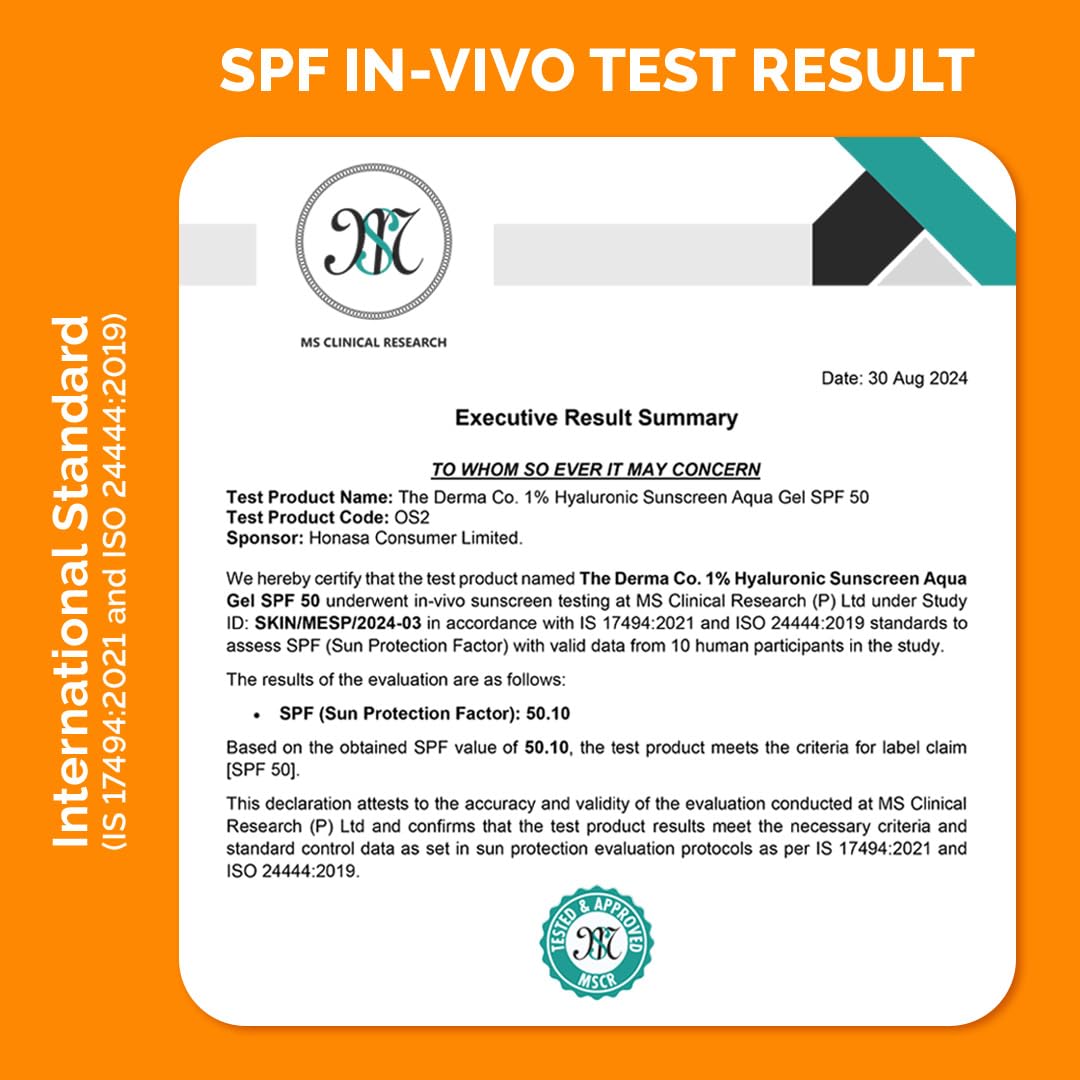 SPF IN-VIVO TEST RESULT

International Standard
(IS 17494:2021 and ISO 24444:2019)

MS

MS CLINICAL RESEARCH

Date: 30 Aug 2024

Executive Result Summary

TO WHOM SO EVER IT MAY CONCERN

Test Product Name: The Derma Co. 1% Hyaluronic Sunscreen Aqua Gel SPF 50
Test Product Code: OS2
Sponsor: Honasa Consumer Limited.

We hereby certify that the test product named The Derma Co. 1% Hyaluronic Sunscreen Aqua Gel SPF 50 underwent in-vivo sunscreen testing at MS Clinical Research (P) Ltd under Study ID: SKIN/MESP/2024-03 in accordance with IS 17494:2021 and ISO 24444:2019 standards to assess SPF (Sun Protection Factor) with valid data from 10 human participants in the study.

The results of the evaluation are as follows:

• SPF (Sun Protection Factor): 50.10

Based on the obtained SPF value of 50.10, the test product meets the criteria for label claim [SPF 50].

This declaration attests to the accuracy and validity of the evaluation conducted at MS Clinical Research (P) Ltd and confirms that the test product results meet the necessary criteria and standard control data as set in sun protection evaluation protocols as per IS 17494:2021 and ISO 24444:2019.

TESTED & APPROVED
MS
MSCR